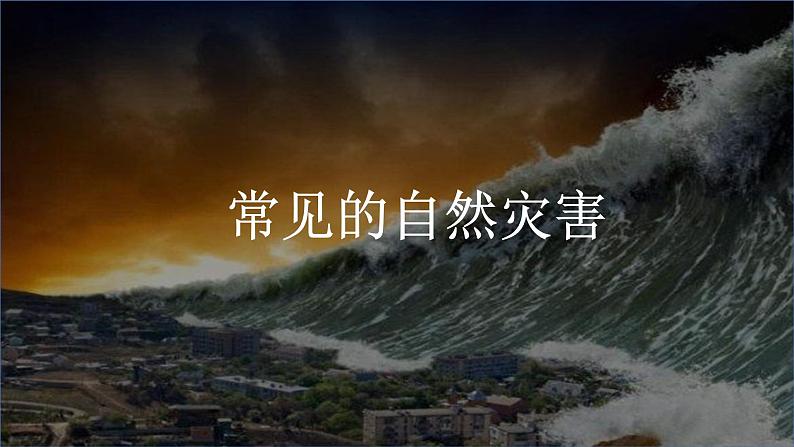 常见的自然灾害